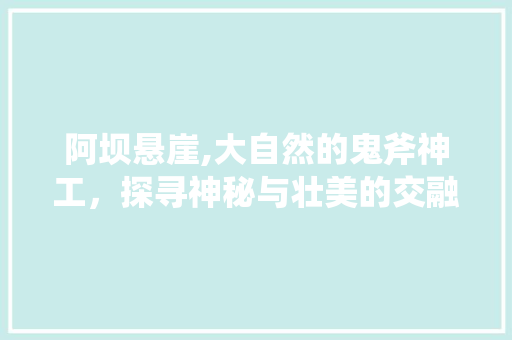 阿坝悬崖,大自然的鬼斧神工，探寻神秘与壮美的交融